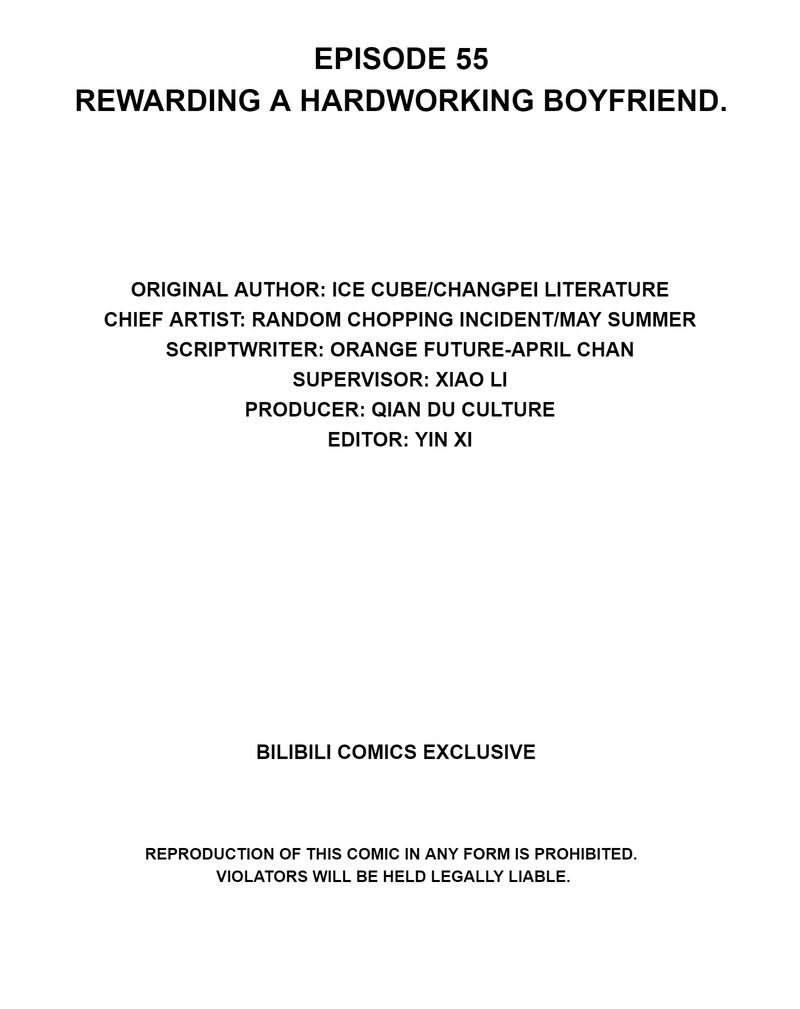 EPISODE 55
REWARDING A HARDWORKING BOYFRIEND.

ORIGINAL AUTHOR: ICE CUBE/CHANGPEI LITERATURE
CHIEF ARTIST: RANDOM CHOPPING INCIDENT/MAY SUMMER
SCRIPTWRITER: ORANGE FUTURE-APRIL CHAN
SUPERVISOR: XIAO LI
PRODUCER: QIAN DU CULTURE
EDITOR: YIN XI

BILIBILI COMICS EXCLUSIVE

REPRODUCTION OF THIS COMIC IN ANY FORM IS PROHIBITED.
VIOLATORS WILL BE HELD LEGALLY LIABLE.